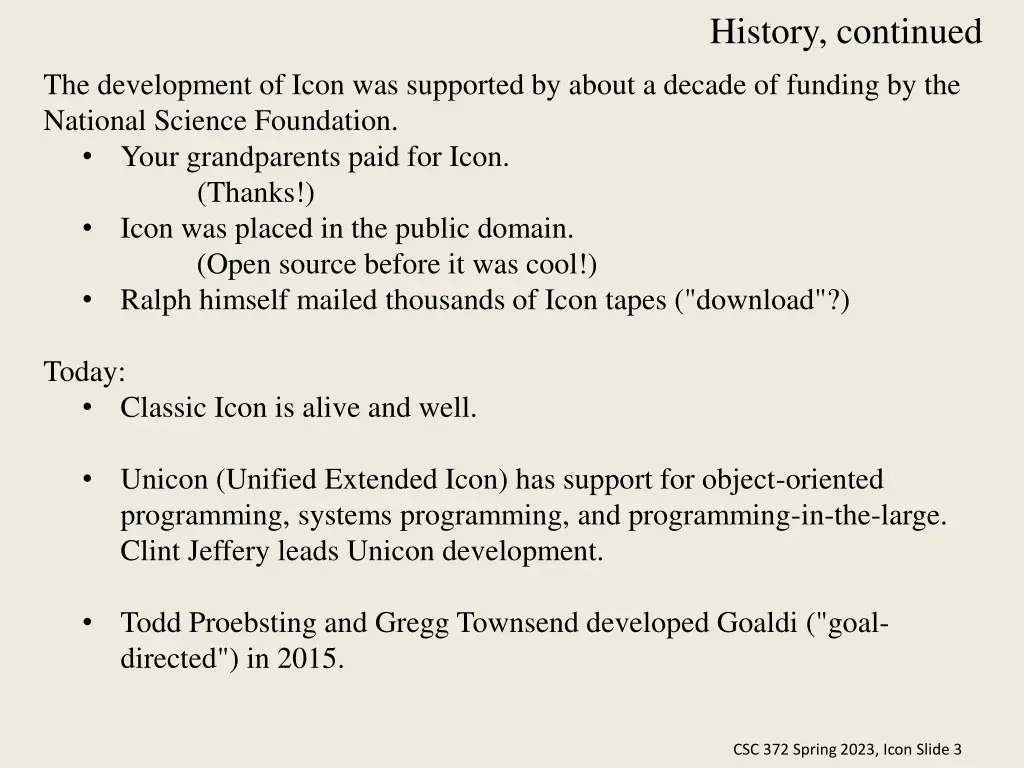 History, continued

The development of Icon was supported by about a decade of funding by the National Science Foundation.
• Your grandparents paid for Icon.
(Thanks!)
• Icon was placed in the public domain.
(Open source before it was cool!)
• Ralph himself mailed thousands of Icon tapes ("download"?)

Today:
• Classic Icon is alive and well.

• Unicon (Unified Extended Icon) has support for object-oriented programming, systems programming, and programming-in-the-large. Clint Jeffery leads Unicon development.

• Todd Proebsting and Gregg Townsend developed Goaldi ("goal-directed") in 2015.

CSC 372 Spring 2023, Icon Slide 3